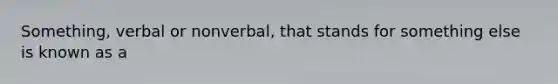 Something, verbal or nonverbal, that stands for something else is known as a